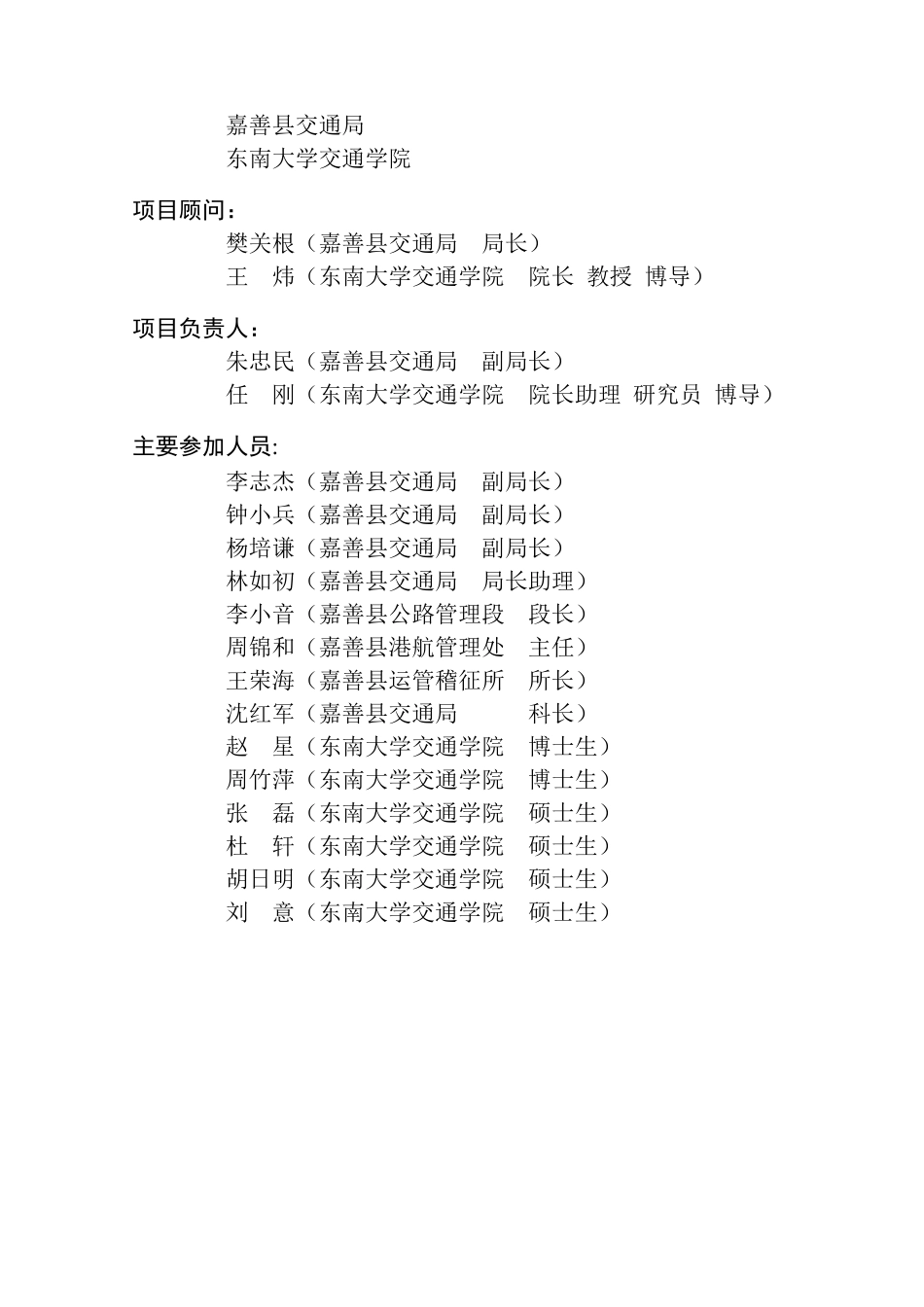 嘉善县交通局
东南大学交通学院

项目顾问：
樊关根（嘉善县交通局　局长）
王　炜（东南大学交通学院　院长 教授 博导）

项目负责人：
朱忠民（嘉善县交通局　副局长）
任　刚（东南大学交通学院　院长助理 研究员 博导）

主要参加人员:
李志杰（嘉善县交通局　副局长）
钟小兵（嘉善县交通局　副局长）
杨培谦（嘉善县交通局　副局长）
林如初（嘉善县交通局　局长助理）
李小音（嘉善县公路管理段　段长）
周锦和（嘉善县港航管理处　主任）
王荣海（嘉善县运管稽征所　所长）
沈红军（嘉善县交通局　科长）
赵　星（东南大学交通学院　博士生）
周竹萍（东南大学交通学院　博士生）
张　磊（东南大学交通学院　硕士生）
杜　轩（东南大学交通学院　硕士生）
胡日明（东南大学交通学院　硕士生）
刘　意（东南大学交通学院　硕士生）